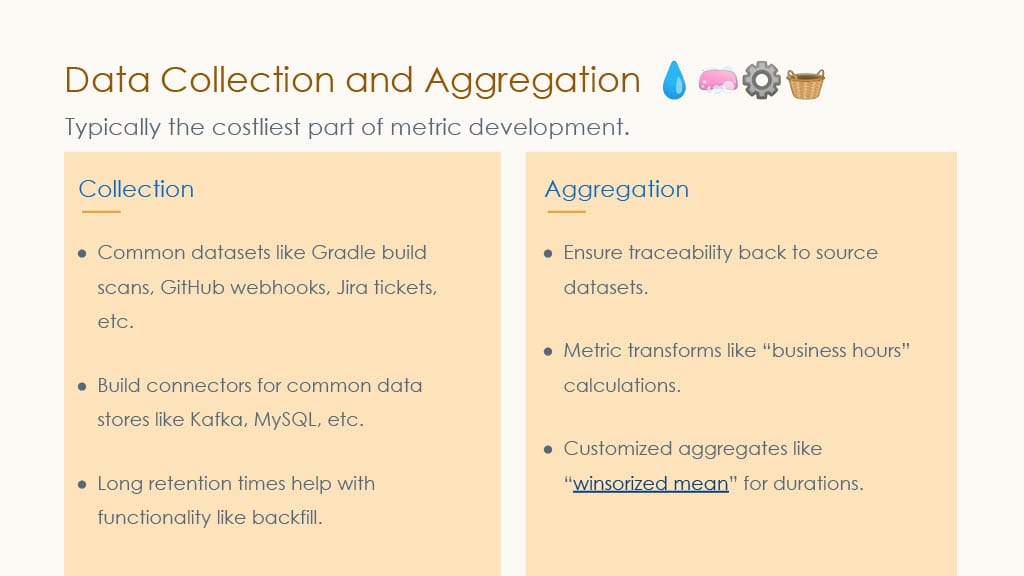 Data Collection and Aggregation 💧🧼⚙️🧺

Typically the costliest part of metric development.

Collection

- Common datasets like Gradle build scans, GitHub webhooks, Jira tickets, etc.

- Build connectors for common data stores like Kafka, MySQL, etc.

- Long retention times help with functionality like backfill.

Aggregation

- Ensure traceability back to source datasets.

- Metric transforms like “business hours” calculations.

- Customized aggregates like “winsorized mean” for durations.